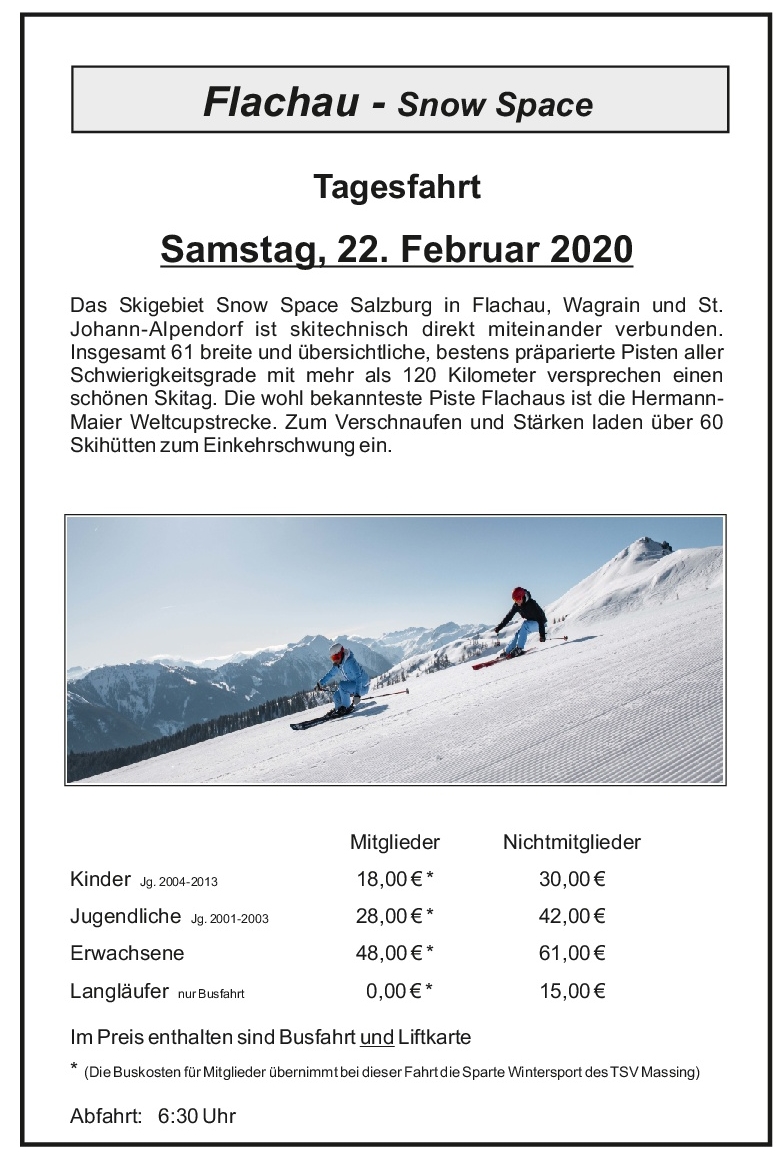 Flachau - Snow Space

Tagesfahrt

Samstag, 22. Februar 2020

Das Skigebiet Snow Space Salzburg in Flachau, Wagrain und St. Johann-Alpendorf ist skitechnisch direkt miteinander verbunden. Insgesamt 61 breite und übersichtliche, bestens präparierte Pisten aller Schwierigkeitsgrade mit mehr als 120 Kilometer versprechen einen schönen Skitag. Die wohl bekannteste Piste Flachaus ist die Hermann-Maier Weltcupstrecke. Zum Verschnaufen und Stärken laden über 60 Skihütten zum Einkehrschwung ein.

| | Mitglieder | Nichtmitglieder |
|---|---|---|
| Kinder Jg. 2004-2013 | 18,00 € * | 30,00 € |
| Jugendliche Jg. 2001-2003 | 28,00 € * | 42,00 € |
| Erwachsene | 48,00 € * | 61,00 € |
| Langläufer nur Busfahrt | 0,00 € * | 15,00 € |

Im Preis enthalten sind Busfahrt und Liftkarte

* (Die Buskosten für Mitglieder übernimmt bei dieser Fahrt die Sparte Wintersport des TSV Massing)

Abfahrt: 6:30 Uhr